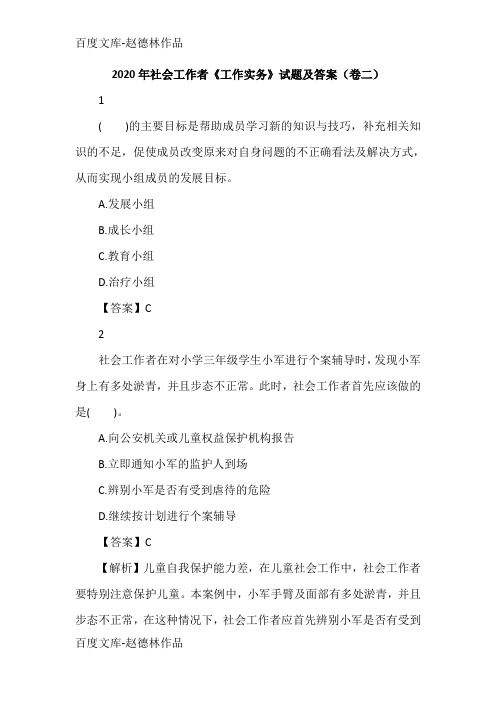 百度文库-赵德林作品

2020 年社会工作者《工作实务》试题及答案（卷二）

1

(　　)的主要目标是帮助成员学习新的知识与技巧，补充相关知识的不足，促使成员改变原来对自身问题的不正确看法及解决方式，从而实现小组成员的发展目标。

A.发展小组

B.成长小组

C.教育小组

D.治疗小组

【答案】C

2

社会工作者在对小学三年级学生小军进行个案辅导时，发现小军身上有多处淤青，并且步态不正常。此时，社会工作者首先应该做的是(　　)。

A.向公安机关或儿童权益保护机构报告

B.立即通知小军的监护人到场

C.辨别小军是否有受到虐待的危险

D.继续按计划进行个案辅导

【答案】C

【解析】儿童自我保护能力差，在儿童社会工作中，社会工作者要特别注意保护儿童。本案例中，小军手臂及面部有多处淤青，并且步态不正常，在这种情况下，社会工作者应首先辨别小军是否有受到

百度文库-赵德林作品